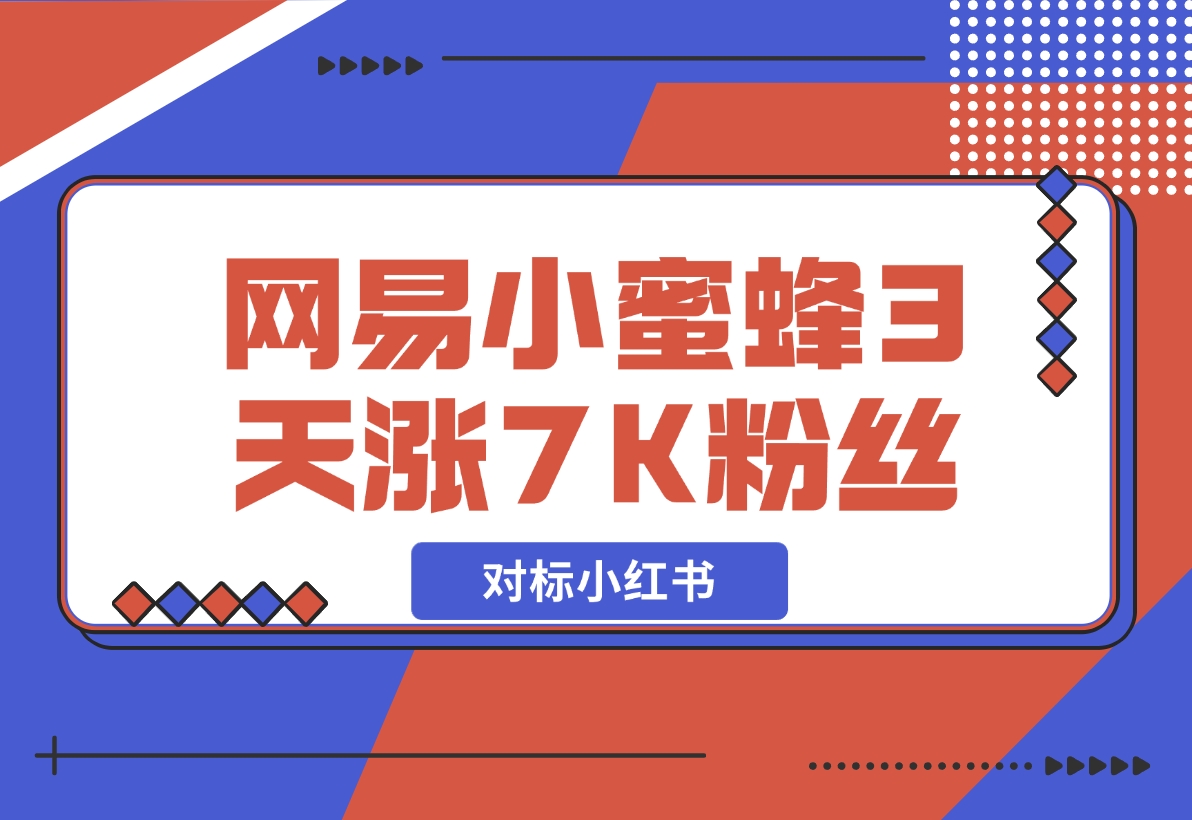 网易小蜜蜂3天涨7K粉丝

对标小红书